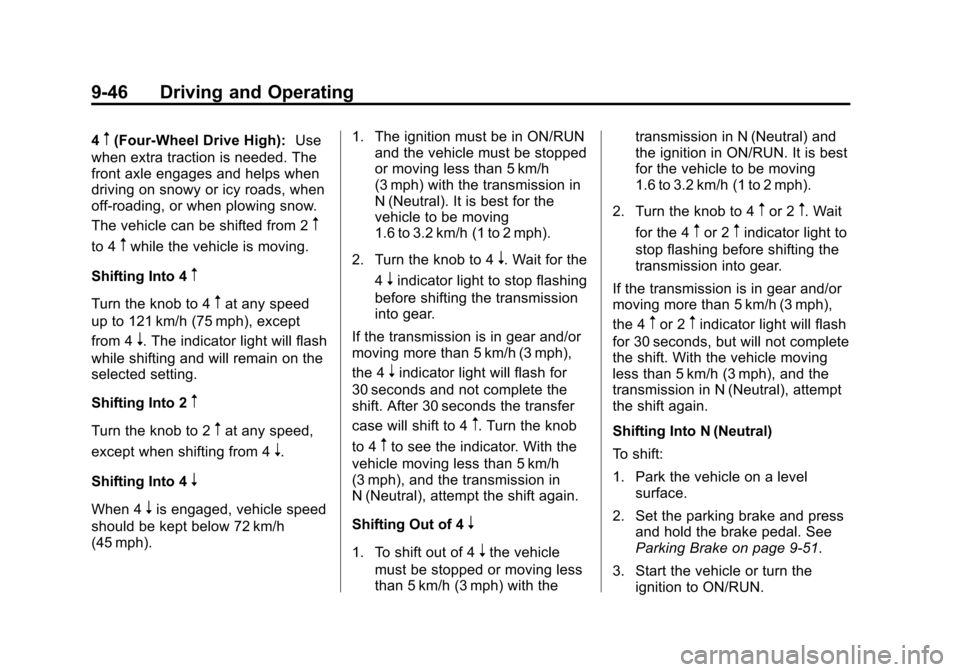 9-46 Driving and Operating

4 ↑ (Four-Wheel Drive High): Use when extra traction is needed. The front axle engages and helps when driving on snowy or icy roads, when off-roading, or when plowing snow. The vehicle can be shifted from 2 ↑ to 4 ↑ while the vehicle is moving.

Shifting Into 4 ↑

Turn the knob to 4 ↑ at any speed up to 121 km/h (75 mph), except from 4 ↓. The indicator light will flash while shifting and will remain on the selected setting.

Shifting Into 2 ↑

Turn the knob to 2 ↑ at any speed, except when shifting from 4 ↓.

Shifting Into 4 ↓

When 4 ↓ is engaged, vehicle speed should be kept below 72 km/h (45 mph).

1. The ignition must be in ON/RUN and the vehicle must be stopped or moving less than 5 km/h (3 mph) with the transmission in N (Neutral). It is best for the vehicle to be moving 1.6 to 3.2 km/h (1 to 2 mph).

2. Turn the knob to 4 ↓. Wait for the 4 ↓ indicator light to stop flashing before shifting the transmission into gear.

If the transmission is in gear and/or moving more than 5 km/h (3 mph), the 4 ↓ indicator light will flash for 30 seconds and not complete the shift. After 30 seconds the transfer case will shift to 4 ↑. Turn the knob to 4 ↑ to see the indicator. With the vehicle moving less than 5 km/h (3 mph), and the transmission in N (Neutral), attempt the shift again.

Shifting Out of 4 ↓

1. To shift out of 4 ↓ the vehicle must be stopped or moving less than 5 km/h (3 mph) with the transmission in N (Neutral) and the ignition in ON/RUN. It is best for the vehicle to be moving 1.6 to 3.2 km/h (1 to 2 mph).

2. Turn the knob to 4 ↑ or 2 ↑. Wait for the 4 ↑ or 2 ↑ indicator light to stop flashing before shifting the transmission into gear.

If the transmission is in gear and/or moving more than 5 km/h (3 mph), the 4 ↑ or 2 ↑ indicator light will flash for 30 seconds, but will not complete the shift. With the vehicle moving less than 5 km/h (3 mph), and the transmission in N (Neutral), attempt the shift again.

Shifting Into N (Neutral)

To shift:

1. Park the vehicle on a level surface.

2. Set the parking brake and press and hold the brake pedal. See Parking Brake on page 9-51.

3. Start the vehicle or turn the ignition to ON/RUN.

carmanualsonline.info